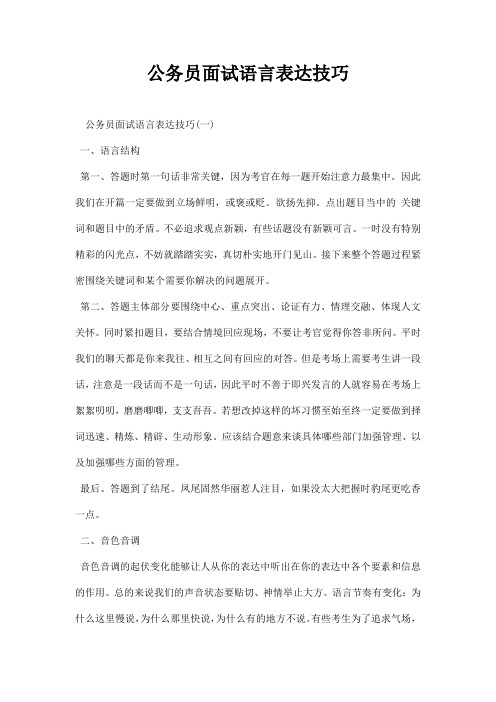 公务员面试语言表达技巧

公务员面试语言表达技巧(一)

一、语言结构

第一、答题时第一句话非常关键，因为考官在每一题开始注意力最集中。因此我们在开篇一定要做到立场鲜明，或褒或贬。欲扬先抑，点出题目当中的 关键词和题目中的矛盾。不必追求观点新颖，有些话题没有新颖可言。一时没有特别精彩的闪光点，不妨就踏踏实实，真切朴实地开门见山。接下来整个答题过程紧密围绕关键词和某个需要你解决的问题展开。

第二、答题主体部分要围绕中心、重点突出、论证有力、情理交融、体现人文关怀。同时紧扣题目，要结合情境回应现场，不要让考官觉得你答非所问。平时我们的聊天都是你来我往、相互之间有回应的对答。但是考场上需要考生讲一段话，注意是一段话而不是一句话，因此平时不善于即兴发言的人就容易在考场上絮絮叨叨，磨磨唧唧，支支吾吾。若想改掉这样的坏习惯至始至终一定要做到择词迅速、精炼、精辟、生动形象。应该结合题意来谈具体哪些部门加强管理、以及加强哪些方面的管理。

最后、答题到了结尾。凤尾固然华丽惹人注目，如果没太大把握时豹尾更吃香一点。

二、音色音调

音色音调的起伏变化能够让人从你的表达中听出在你的表达中各个要素和信息的作用。总的来说我们的声音状态要贴切、神情举止大方。语言节奏有变化：为什么这里慢说，为什么那里快说，为什么有的地方不说。有些考生为了追求气场，